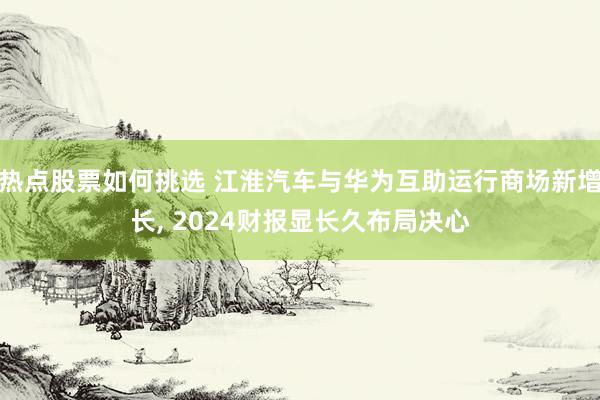 热点股票如何挑选 江淮汽车与华为互助运行商场新增长, 2024财报显长久布局决心